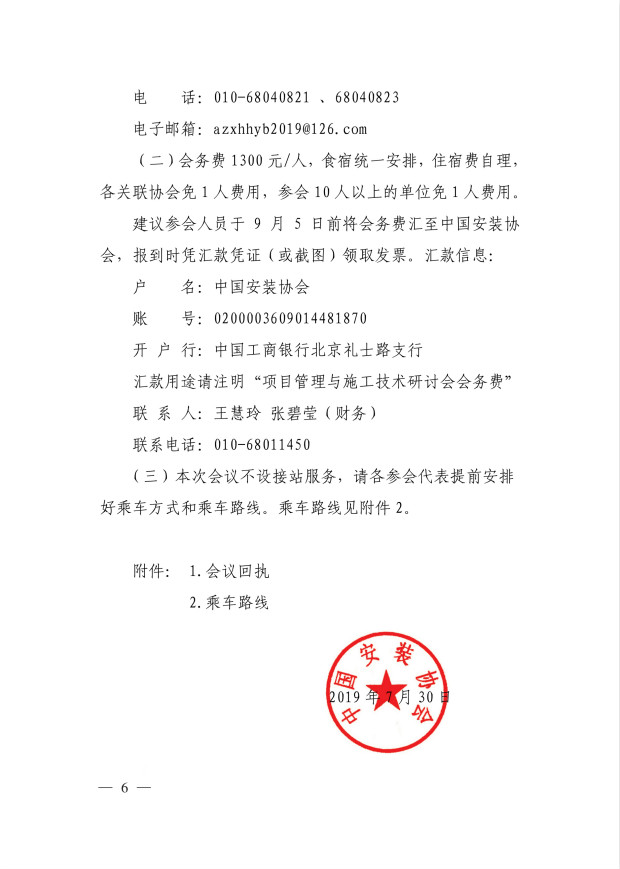 电　　话：010-68040821 、68040823

电子邮箱：azxhhyb2019@126.com

（二）会务费 1300 元/人，食宿统一安排，住宿费自理，各关联协会免 1 人费用，参会 10 人以上的单位免 1 人费用。

建议参会人员于 9 月 5 日前将会务费汇至中国安装协会，报到时凭汇款凭证（或截图）领取发票。汇款信息：

户　　名：中国安装协会

账　　号：0200003609014481870

开 户 行：中国工商银行北京礼士路支行

汇款用途请注明“项目管理与施工技术研讨会会务费”

联 系 人：王慧玲 张碧莹（财务）

联系电话：010-68011450

（三）本次会议不设接站服务，请各参会代表提前安排好乘车方式和乘车路线。乘车路线见附件 2。

附件： 1.会议回执

2.乘车路线

中国安装协会

2019 年 7 月 30 日

— 6 —